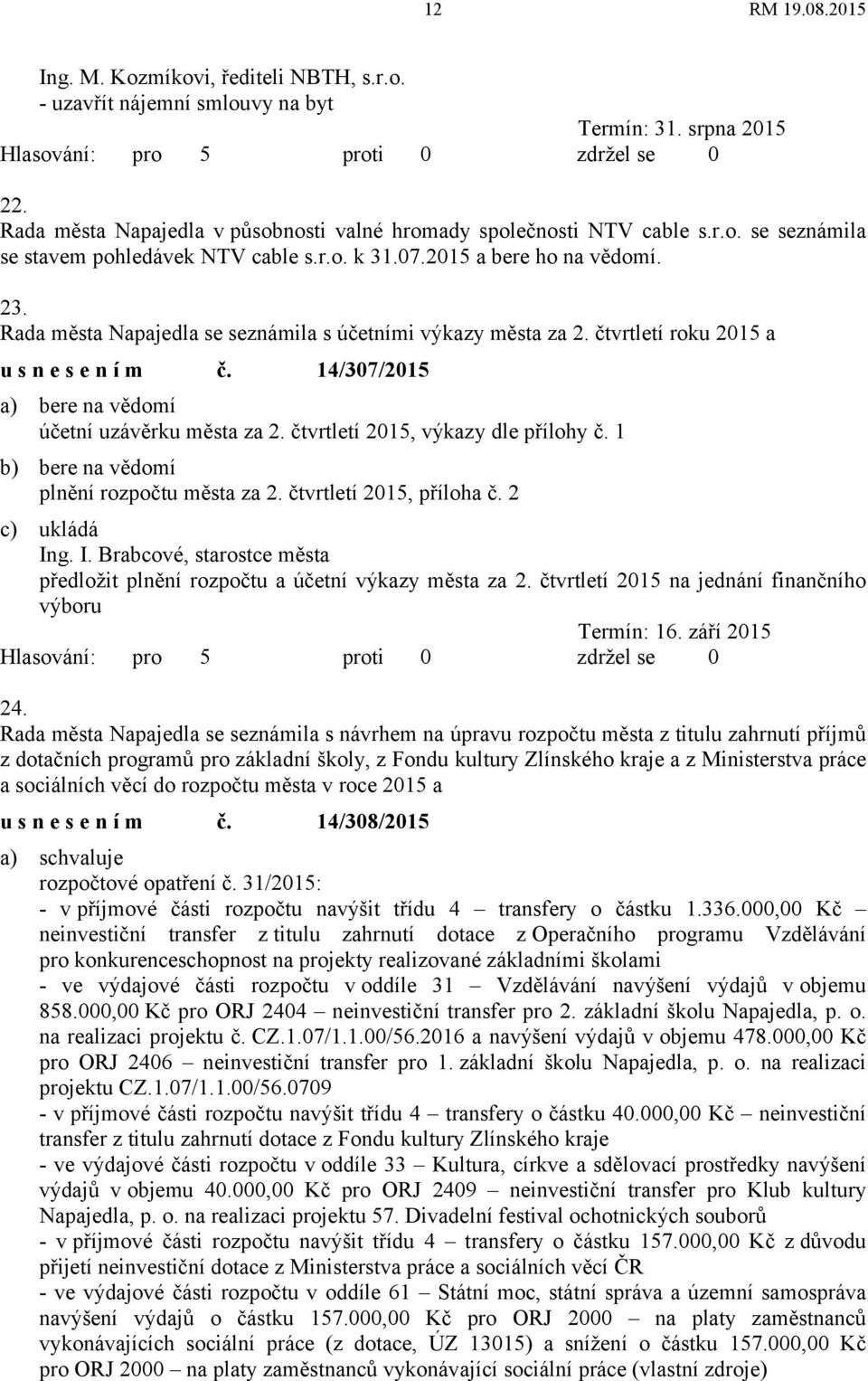 12 RM 19.08.2015

Ing. M. Kozmíkovi, řediteli NBTH, s.r.o.
- uzavřít nájemní smlouvy na byt

Termín: 31. srpna 2015

Hlasování: pro 5 proti 0 zdržel se 0

22.
Rada města Napajedla v působnosti valné hromady společnosti NTV cable s.r.o. se seznámila se stavem pohledávek NTV cable s.r.o. k 31.07.2015 a bere ho na vědomí.

23.
Rada města Napajedla se seznámila s účetními výkazy města za 2. čtvrtletí roku 2015 a

u s n e s e n í m č. 14/307/2015

a) bere na vědomí
účetní uzávěrku města za 2. čtvrtletí 2015, výkazy dle přílohy č. 1

b) bere na vědomí
plnění rozpočtu města za 2. čtvrtletí 2015, příloha č. 2

c) ukládá
Ing. I. Brabcové, starostce města
předložit plnění rozpočtu a účetní výkazy města za 2. čtvrtletí 2015 na jednání finančního výboru

Termín: 16. září 2015

Hlasování: pro 5 proti 0 zdržel se 0

24.
Rada města Napajedla se seznámila s návrhem na úpravu rozpočtu města z titulu zahrnutí příjmů z dotačních programů pro základní školy, z Fondu kultury Zlínského kraje a z Ministerstva práce a sociálních věcí do rozpočtu města v roce 2015 a

u s n e s e n í m č. 14/308/2015

a) schvaluje
rozpočtové opatření č. 31/2015:
- v příjmové části rozpočtu navýšit třídu 4 – transfery o částku 1.336.000,00 Kč – neinvestiční transfer z titulu zahrnutí dotace z Operačního programu Vzdělávání pro konkurenceschopnost na projekty realizované základními školami
- ve výdajové části rozpočtu v oddíle 31 – Vzdělávání navýšení výdajů v objemu 858.000,00 Kč pro ORJ 2404 – neinvestiční transfer pro 2. základní školu Napajedla, p. o. na realizaci projektu č. CZ.1.07/1.1.00/56.2016 a navýšení výdajů v objemu 478.000,00 Kč pro ORJ 2406 – neinvestiční transfer pro 1. základní školu Napajedla, p. o. na realizaci projektu CZ.1.07/1.1.00/56.0709
- v příjmové části rozpočtu navýšit třídu 4 – transfery o částku 40.000,00 Kč – neinvestiční transfer z titulu zahrnutí dotace z Fondu kultury Zlínského kraje
- ve výdajové části rozpočtu v oddíle 33 – Kultura, církve a sdělovací prostředky navýšení výdajů v objemu 40.000,00 Kč pro ORJ 2409 – neinvestiční transfer pro Klub kultury Napajedla, p. o. na realizaci projektu 57. Divadelní festival ochotnických souborů
- v příjmové části rozpočtu navýšit třídu 4 – transfery o částku 157.000,00 Kč z důvodu přijetí neinvestiční dotace z Ministerstva práce a sociálních věcí ČR
- ve výdajové části rozpočtu v oddíle 61 – Státní moc, státní správa a územní samospráva navýšení výdajů o částku 157.000,00 Kč pro ORJ 2000 – na platy zaměstnanců vykonávajících sociální práce (z dotace, ÚZ 13015) a snížení o částku 157.000,00 Kč pro ORJ 2000 – na platy zaměstnanců vykonávající sociální práce (vlastní zdroje)